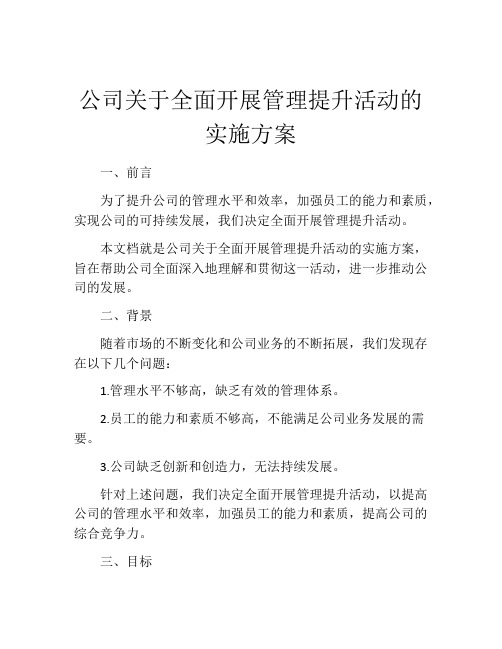 公司关于全面开展管理提升活动的实施方案

一、前言

为了提升公司的管理水平和效率，加强员工的能力和素质，实现公司的可持续发展，我们决定全面开展管理提升活动。

本文档就是公司关于全面开展管理提升活动的实施方案，旨在帮助公司全面深入地理解和贯彻这一活动，进一步推动公司的发展。

二、背景

随着市场的不断变化和公司业务的不断拓展，我们发现存在以下几个问题：

1.管理水平不够高，缺乏有效的管理体系。

2.员工的能力和素质不够高，不能满足公司业务发展的需要。

3.公司缺乏创新和创造力，无法持续发展。

针对上述问题，我们决定全面开展管理提升活动，以提高公司的管理水平和效率，加强员工的能力和素质，提高公司的综合竞争力。

三、目标